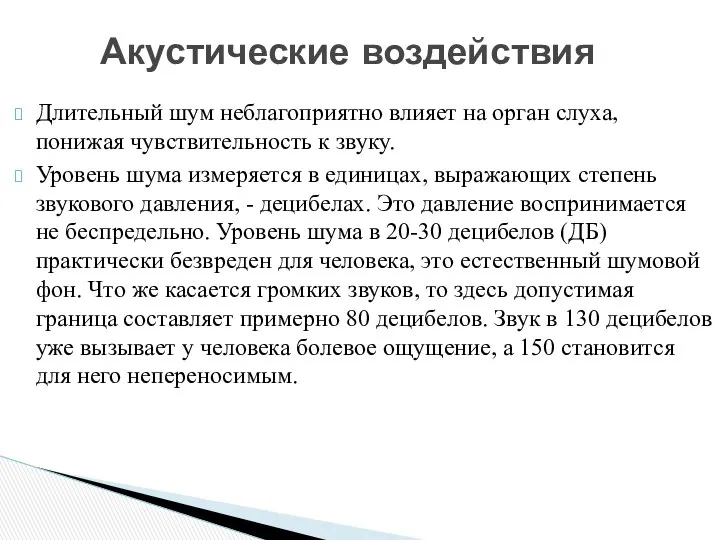 Акустические воздействия

Длительный шум неблагоприятно влияет на орган слуха, понижая чувствительность к звуку.

Уровень шума измеряется в единицах, выражающих степень звукового давления, - децибелах. Это давление воспринимается не беспредельно. Уровень шума в 20-30 децибелов (ДБ) практически безвреден для человека, это естественный шумовой фон. Что же касается громких звуков, то здесь допустимая граница составляет примерно 80 децибелов. Звук в 130 децибелов уже вызывает у человека болевое ощущение, а 150 становится для него непереносимым.